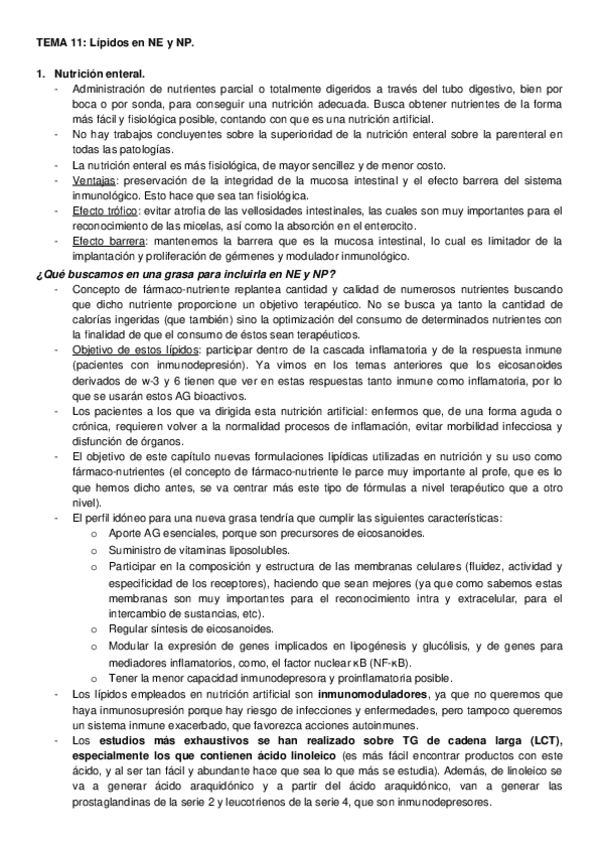 TEMA 11: Lípidos en NE y NP.

1. Nutrición enteral.

- Administración de nutrientes parcial o totalmente digeridos a través del tubo digestivo, bien por boca o por sonda, para conseguir una nutrición adecuada. Busca obtener nutrientes de la forma más fácil y fisiológica posible, contando con que es una nutrición artificial.
- No hay trabajos concluyentes sobre la superioridad de la nutrición enteral sobre la parenteral en todas las patologías.
- La nutrición enteral es más fisiológica, de mayor sencillez y de menor costo.
- Ventajas: preservación de la integridad de la mucosa intestinal y el efecto barrera del sistema inmunológico. Esto hace que sea tan fisiológica.
- Efecto trófico: evitar atrofia de las vellosidades intestinales, las cuales son muy importantes para el reconocimiento de las micelas, así como la absorción en el enterocito.
- Efecto barrera: mantenemos la barrera que es la mucosa intestinal, lo cual es limitador de la implantación y proliferación de gérmenes y modulador inmunológico.

¿Qué buscamos en una grasa para incluirla en NE y NP?

- Concepto de fármaco-nutriente replantea cantidad y calidad de numerosos nutrientes buscando que dicho nutriente proporcione un objetivo terapéutico. No se busca ya tanto la cantidad de calorías ingeridas (que también) sino la optimización del consumo de determinados nutrientes con la finalidad de que el consumo de éstos sean terapéuticos.
- Objetivo de estos lípidos: participar dentro de la cascada inflamatoria y de la respuesta inmune (pacientes con inmunodepresión). Ya vimos en los temas anteriores que los eicosanoides derivados de w-3 y 6 tienen que ver en estas respuestas tanto inmune como inflamatoria, por lo que se usarán estos AG bioactivos.
- Los pacientes a los que va dirigida esta nutrición artificial: enfermos que, de una forma aguda o crónica, requieren volver a la normalidad procesos de inflamación, evitar morbilidad infecciosa y disfunción de órganos.
- El objetivo de este capítulo nuevas formulaciones lipídicas utilizadas en nutrición y su uso como fármaco-nutrientes (el concepto de fármaco-nutriente le parce muy importante al profe, que es lo que hemos dicho antes, se va centrar más este tipo de fórmulas a nivel terapéutico que a otro nivel).
- El perfil idóneo para una nueva grasa tendría que cumplir las siguientes características:
  o Aporte AG esenciales, porque son precursores de eicosanoides.
  o Suministro de vitaminas liposolubles.
  o Participar en la composición y estructura de las membranas celulares (fluidez, actividad y especificidad de los receptores), haciendo que sean mejores (ya que como sabemos estas membranas son muy importantes para el reconocimiento intra y extracelular, para el intercambio de sustancias, etc).
  o Regular síntesis de eicosanoides.
  o Modular la expresión de genes implicados en lipogénesis y glucólisis, y de genes para mediadores inflamatorios, como, el factor nuclear κB (NF-κB).
  o Tener la menor capacidad inmunodepresora y proinflamatoria posible.
- Los lípidos empleados en nutrición artificial son inmunomoduladores, ya que no queremos que haya inmunosupresión porque hay riesgo de infecciones y enfermedades, pero tampoco queremos un sistema inmune exacerbado, que favorezca acciones autoinmunes.
- Los estudios más exhaustivos se han realizado sobre TG de cadena larga (LCT), especialmente los que contienen ácido linoleico (es más fácil encontrar productos con este ácido, y al ser tan fácil y abundante hace que sea lo que más se estudia). Además, de linoleico se va a generar ácido araquidónico y a partir del ácido araquidónico, van a generar las prostaglandinas de la serie 2 y leucotrienos de la serie 4, que son inmunodepresores.